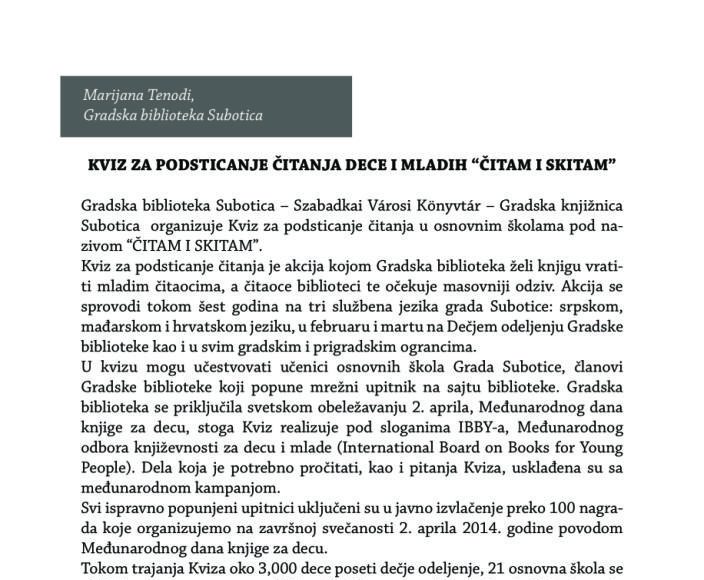 Marijana Tenodi,
Gradska biblioteka Subotica

KVIZ ZA PODSTICANJE ČITANJA DECE I MLADIH “ČITAM I SKITAM”

Gradska biblioteka Subotica – Szabadkai Városi Könyvtár – Gradska knjižnica Subotica organizuje Kviz za podsticanje čitanja u osnovnim školama pod nazivom “ČITAM I SKITAM”.
Kviz za podsticanje čitanja je akcija kojom Gradska biblioteka želi knjigu vratiti mladim čitaocima, a čitaoce biblioteci te očekuje masovniji odziv. Akcija se sprovodi tokom šest godina na tri službena jezika grada Subotice: srpskom, mađarskom i hrvatskom jeziku, u februaru i martu na Dečjem odeljenju Gradske biblioteke kao i u svim gradskim i prigradskim ograncima.
U kvizu mogu učestvovati učenici osnovnih škola Grada Subotice, članovi Gradske biblioteke koji popune mrežni upitnik na sajtu biblioteke. Gradska biblioteka se priključila svetskom obeležavanju 2. aprila, Međunarodnog dana knjige za decu, stoga Kviz realizuje pod sloganima IBBY-a, Međunarodnog odbora književnosti za decu i mlade (International Board on Books for Young People). Dela koja je potrebno pročitati, kao i pitanja Kviza, usklađena su sa međunarodnom kampanjom.
Svi ispravno popunjeni upitnici uključeni su u javno izvlačenje preko 100 nagrada koje organizujemo na završnoj svečanosti 2. aprila 2014. godine povodom Međunarodnog dana knjige za decu.
Tokom trajanja Kviza oko 3,000 dece poseti dečje odeljenje, 21 osnovna škola se